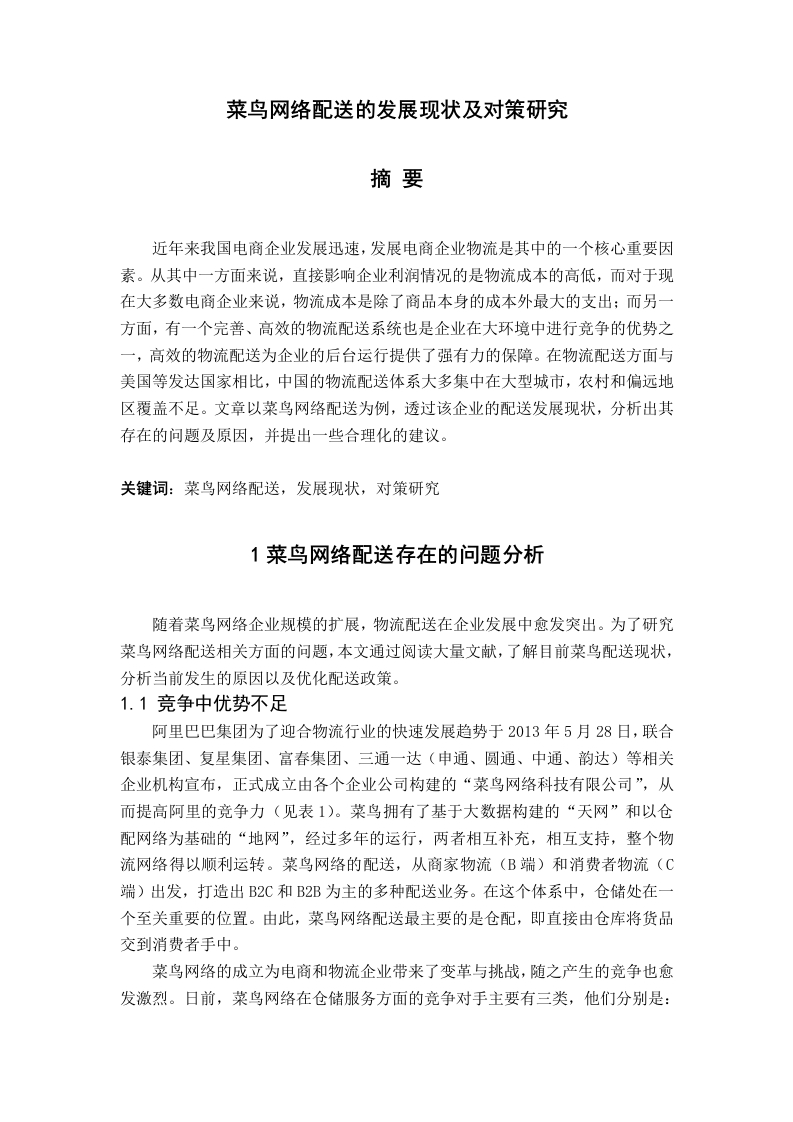 菜鸟网络配送的发展现状及对策研究

摘 要

近年来我国电商企业发展迅速，发展电商企业物流是其中的一个核心重要因素。从其中一方面来说，直接影响企业利润情况的是物流成本的高低，而对于现在大多数电商企业来说，物流成本是除了商品本身的成本外最大的支出；而另一方面，有一个完善、高效的物流配送系统也是企业在大环境中进行竞争的优势之一，高效的物流配送为企业的后台运行提供了强有力的保障。在物流配送方面与美国等发达国家相比，中国的物流配送体系大多集中在大型城市，农村和偏远地区覆盖不足。文章以菜鸟网络配送为例，透过该企业的配送发展现状，分析出其存在的问题及原因，并提出一些合理化的建议。

关键词：菜鸟网络配送，发展现状，对策研究

1 菜鸟网络配送存在的问题分析

随着菜鸟网络企业规模的扩展，物流配送在企业发展中愈发突出。为了研究菜鸟网络配送相关方面的问题，本文通过阅读大量文献，了解目前菜鸟配送现状，分析当前发生的原因以及优化配送政策。

1.1 竞争中优势不足

阿里巴巴集团为了迎合物流行业的快速发展趋势于 2013 年 5 月 28 日，联合银泰集团、复星集团、富春集团、三通一达（申通、圆通、中通、韵达）等相关企业机构宣布，正式成立由各个企业公司构建的“菜鸟网络科技有限公司”，从而提高阿里的竞争力（见表 1）。菜鸟拥有了基于大数据构建的“天网”和以仓配网络为基础的“地网”，经过多年的运行，两者相互补充，相互支持，整个物流网络得以顺利运转。菜鸟网络的配送，从商家物流（B 端）和消费者物流（C 端）出发，打造出 B2C 和 B2B 为主的多种配送业务。在这个体系中，仓储处在一个至关重要的位置。由此，菜鸟网络配送最主要的是仓配，即直接由仓库将货品交到消费者手中。

菜鸟网络的成立为电商和物流企业带来了变革与挑战，随之产生的竞争也愈发激烈。日前，菜鸟网络在仓储服务方面的竞争对手主要有三类，他们分别是：